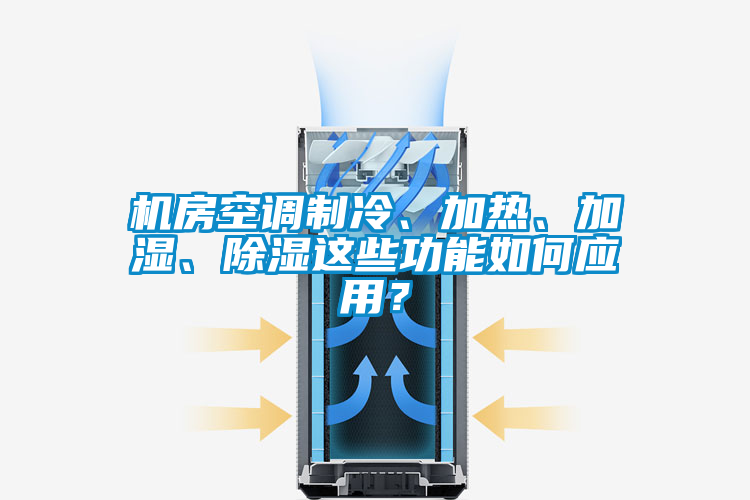 机房空调制冷、加热、加湿、除湿这些功能如何应用？